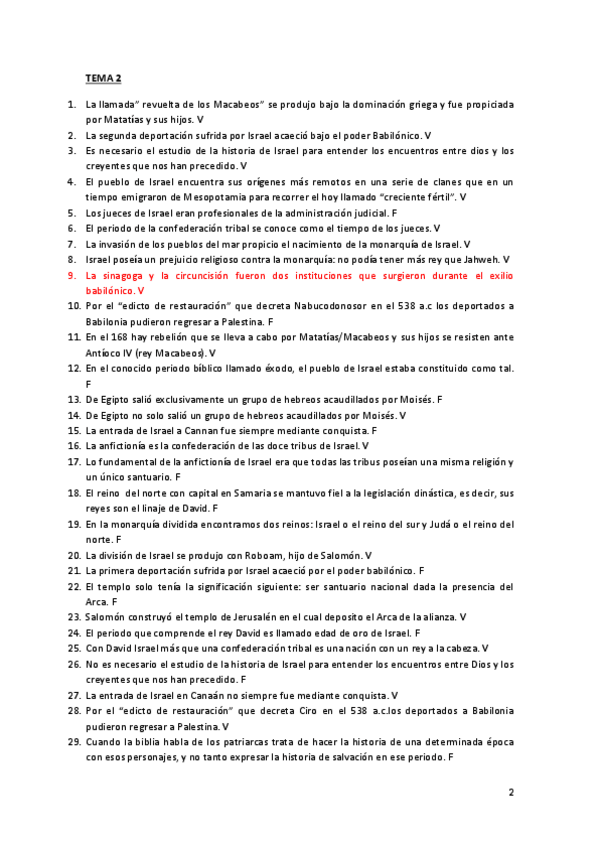 TEMA 2

1. La llamada" revuelta de los Macabeos" se produjo bajo la dominación griega y fue propiciada por Matatías y sus hijos. V
2. La segunda deportación sufrida por Israel acaeció bajo el poder Babilónico. V
3. Es necesario el estudio de la historia de Israel para entender los encuentros entre dios y los creyentes que nos han precedido. V
4. El pueblo de Israel encuentra sus orígenes más remotos en una serie de clanes que en un tiempo emigraron de Mesopotamia para recorrer el hoy llamado "creciente fértil". V
5. Los jueces de Israel eran profesionales de la administración judicial. F
6. El periodo de la confederación tribal se conoce como el tiempo de los jueces. V
7. La invasión de los pueblos del mar propicio el nacimiento de la monarquía de Israel. V
8. Israel poseía un prejuicio religioso contra la monarquía: no podía tener más rey que Jahweh. V
9. La sinagoga y la circuncisión fueron dos instituciones que surgieron durante el exilio babilónico. V
10. Por el "edicto de restauración" que decreta Nabucodonosor en el 538 a.c los deportados a Babilonia pudieron regresar a Palestina. F
11. En el 168 hay rebelión que se lleva a cabo por Matatías/Macabeos y sus hijos se resisten ante Antíoco IV (rey Macabeos). V
12. En el conocido periodo bíblico llamado éxodo, el pueblo de Israel estaba constituido como tal. F
13. De Egipto salió exclusivamente un grupo de hebreos acaudillados por Moisés. F
14. De Egipto no solo salió un grupo de hebreos acaudillados por Moisés. V
15. La entrada de Israel a Cannan fue siempre mediante conquista. F
16. La anfictionía es la confederación de las doce tribus de Israel. V
17. Lo fundamental de la anfictionía de Israel era que todas las tribus poseían una misma religión y un único santuario. F
18. El reino del norte con capital en Samaria se mantuvo fiel a la legislación dinástica, es decir, sus reyes son el linaje de David. F
19. En la monarquía dividida encontramos dos reinos: Israel o el reino del sur y Judá o el reino del norte. F
20. La división de Israel se produjo con Roboam, hijo de Salomón. V
21. La primera deportación sufrida por Israel acaeció por el poder babilónico. F
22. El templo solo tenía la significación siguiente: ser santuario nacional dada la presencia del Arca. F
23. Salomón construyó el templo de Jerusalén en el cual deposito el Arca de la alianza. V
24. El periodo que comprende el rey David es llamado edad de oro de Israel. F
25. Con David Israel más que una confederación tribal es una nación con un rey a la cabeza. V
26. No es necesario el estudio de la historia de Israel para entender los encuentros entre Dios y los creyentes que nos han precedido. F
27. La entrada de Israel en Canaán no siempre fue mediante conquista. V
28. Por el "edicto de restauración" que decreta Ciro en el 538 a.c.los deportados a Babilonia pudieron regresar a Palestina. V
29. Cuando la biblia habla de los patriarcas trata de hacer la historia de una determinada época con esos personajes, y no tanto expresar la historia de salvación en ese periodo. F

2